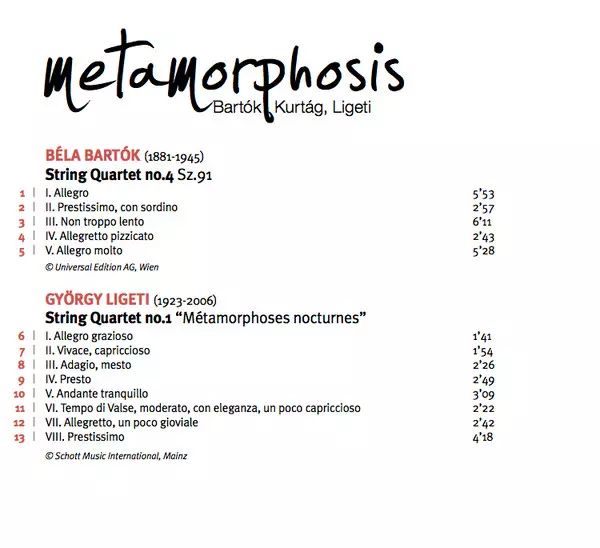 metamorphosis
Bartók, Kurtág, Ligeti

BÉLA BARTÓK (1881-1945)
String Quartet no.4 Sz.91

| | | |
|---|---|---|
| 1 | I. Allegro | 5'53 |
| 2 | II. Prestissimo, con sordino | 2'57 |
| 3 | III. Non troppo lento | 6'11 |
| 4 | IV. Allegretto pizzicato | 2'43 |
| 5 | V. Allegro molto | 5'28 |

© Universal Edition AG, Wien

GYÖRGY LIGETI (1923-2006)
String Quartet no.1 "Métamorphoses nocturnes"

| | | |
|---|---|---|
| 6 | I. Allegro grazioso | 1'41 |
| 7 | II. Vivace, capriccioso | 1'54 |
| 8 | III. Adagio, mesto | 2'26 |
| 9 | IV. Presto | 2'49 |
| 10 | V. Andante tranquillo | 3'09 |
| 11 | VI. Tempo di Valse, moderato, con eleganza, un poco capriccioso | 2'22 |
| 12 | VII. Allegretto, un poco gioviale | 2'42 |
| 13 | VIII. Prestissimo | 4'18 |

© Schott Music International, Mainz